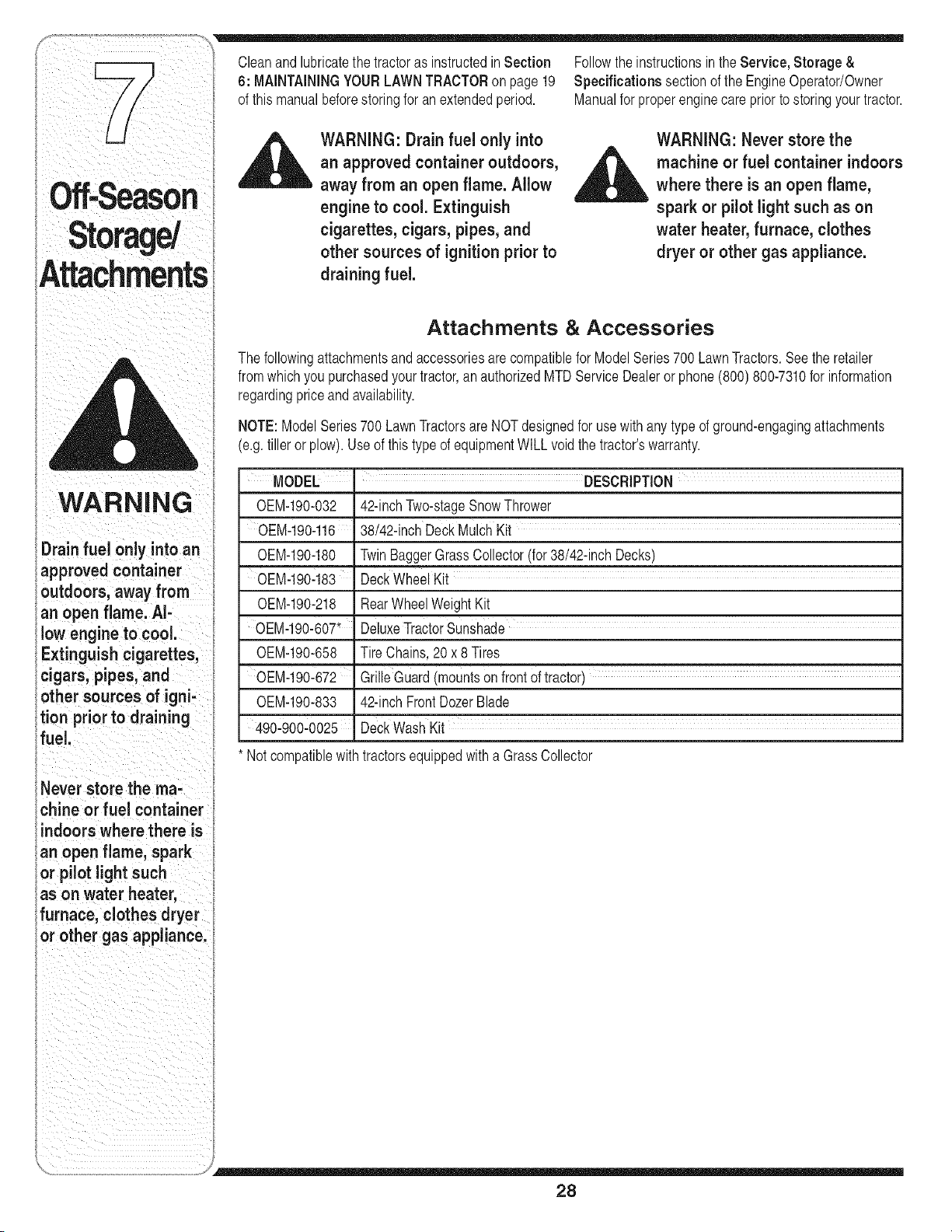 7

Off-Season Storage/ Attachments

WARNING

Drain fuel only into an approved container outdoors, away from an open flame. Allow engine to cool. Extinguish cigarettes, cigars, pipes, and other sources of ignition prior to draining fuel.

Never store the machine or fuel container indoors where there is an open flame, spark or pilot light such as on water heater, furnace, clothes dryer or other gas appliance.

Clean and lubricate the tractor as instructed in Section 6: MAINTAINING YOUR LAWN TRACTOR on page 19 of this manual before storing for an extended period.

WARNING: Drain fuel only into an approved container outdoors, away from an open flame. Allow engine to cool. Extinguish cigarettes, cigars, pipes, and other sources of ignition prior to draining fuel.

Follow the instructions in the Service, Storage & Specifications section of the Engine Operator/Owner Manual for proper engine care prior to storing your tractor.

WARNING: Never store the machine or fuel container indoors where there is an open flame, spark or pilot light such as on water heater, furnace, clothes dryer or other gas appliance.

Attachments & Accessories

The following attachments and accessories are compatible for Model Series 700 Lawn Tractors. See the retailer from which you purchased your tractor, an authorized MTD Service Dealer or phone (800) 800-7310 for information regarding price and availability.

NOTE: Model Series 700 Lawn Tractors are NOT designed for use with any type of ground-engaging attachments (e.g. tiller or plow). Use of this type of equipment WILL void the tractor's warranty.

| MODEL | DESCRIPTION |
|---|---|
| OEM-190-032 | 42-inch Two-stage Snow Thrower |
| OEM-190-116 | 38/42-inch Deck Mulch Kit |
| OEM-190-180 | Twin Bagger Grass Collector (for 38/42-inch Decks) |
| OEM-190-183 | Deck Wheel Kit |
| OEM-190-218 | Rear Wheel Weight Kit |
| OEM-190-607* | Deluxe Tractor Sunshade |
| OEM-190-658 | Tire Chains, 20 x 8 Tires |
| OEM-190-672 | Grille Guard (mounts on front of tractor) |
| OEM-190-833 | 42-inch Front Dozer Blade |
| 490-900-0025 | Deck Wash Kit |

* Not compatible with tractors equipped with a Grass Collector

28